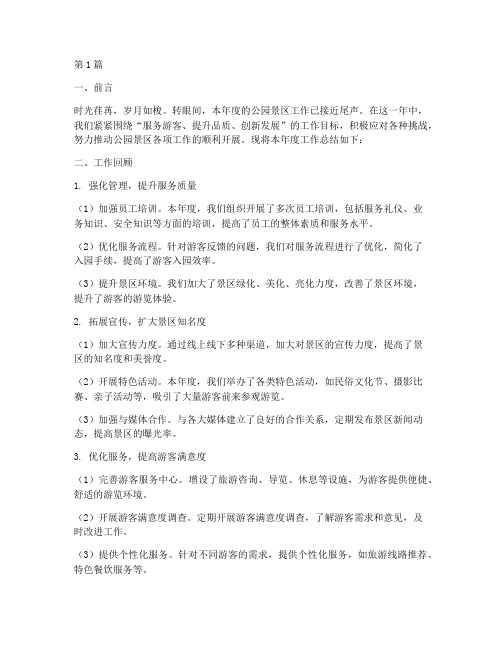 第1篇

一、前言

时光荏苒，岁月如梭。转眼间，本年度的公园景区工作已接近尾声。在这一年中，我们紧紧围绕“服务游客、提升品质、创新发展”的工作目标，积极应对各种挑战，努力推动公园景区各项工作的顺利开展。现将本年度工作总结如下：

二、工作回顾

1. 强化管理，提升服务质量

（1）加强员工培训。本年度，我们组织开展了多次员工培训，包括服务礼仪、业务知识、安全知识等方面的培训，提高了员工的整体素质和服务水平。

（2）优化服务流程。针对游客反馈的问题，我们对服务流程进行了优化，简化了入园手续，提高了游客入园效率。

（3）提升景区环境。我们加大了景区绿化、美化、亮化力度，改善了景区环境，提升了游客的游览体验。

2. 拓展宣传，扩大景区知名度

（1）加大宣传力度。通过线上线下多种渠道，加大对景区的宣传力度，提高了景区的知名度和美誉度。

（2）开展特色活动。本年度，我们举办了各类特色活动，如民俗文化节、摄影比赛、亲子活动等，吸引了大量游客前来参观游览。

（3）加强与媒体合作。与各大媒体建立了良好的合作关系，定期发布景区新闻动态，提高景区的曝光率。

3. 优化服务，提高游客满意度

（1）完善游客服务中心。增设了旅游咨询、导览、休息等设施，为游客提供便捷、舒适的游览环境。

（2）开展游客满意度调查。定期开展游客满意度调查，了解游客需求和意见，及时改进工作。

（3）提供个性化服务。针对不同游客的需求，提供个性化服务，如旅游线路推荐、特色餐饮服务等。